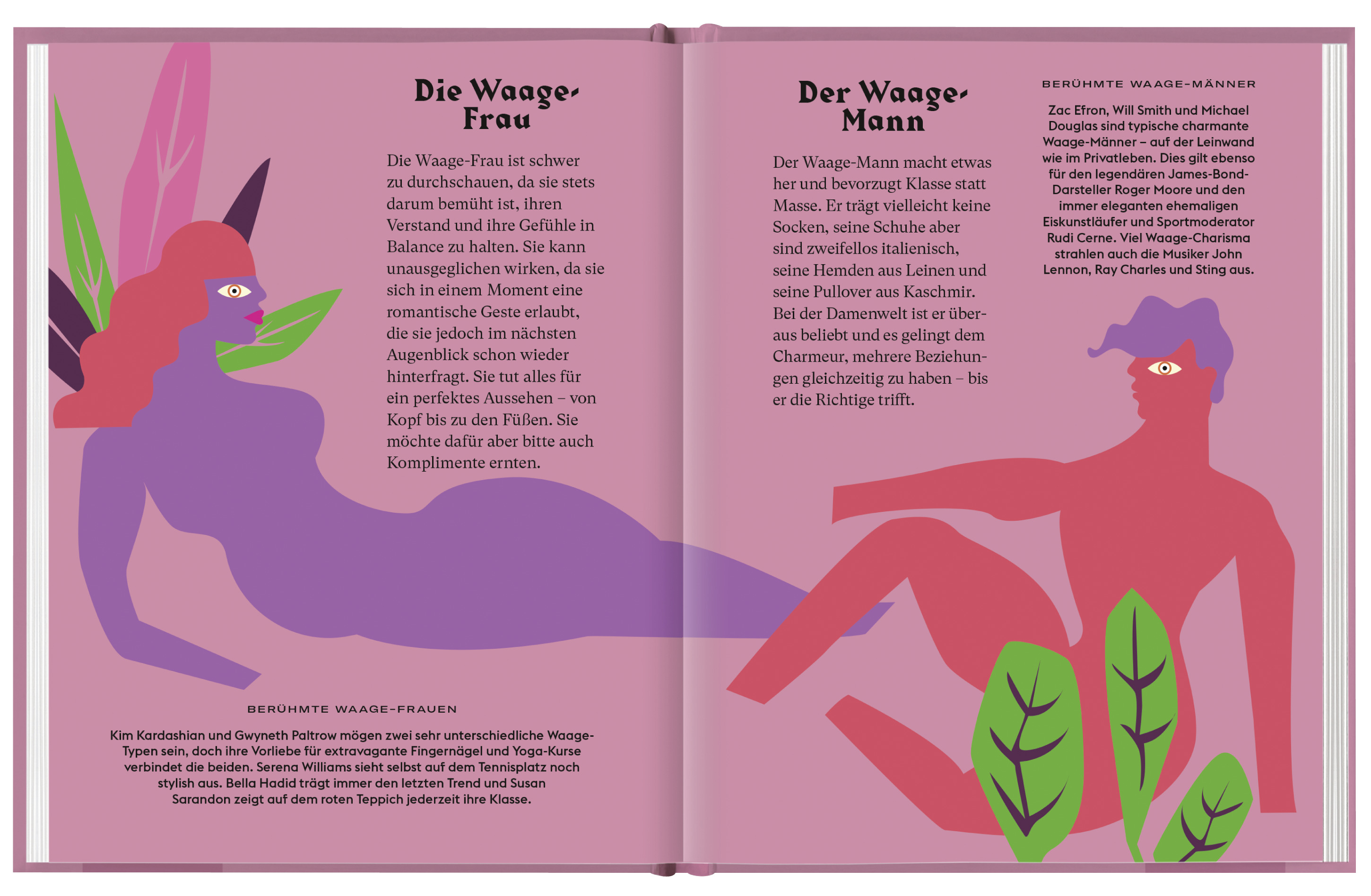 Die Waage-Frau

Die Waage-Frau ist schwer zu durchschauen, da sie stets darum bemüht ist, ihren Verstand und ihre Gefühle in Balance zu halten. Sie kann unausgeglichen wirken, da sie sich in einem Moment eine romantische Geste erlaubt, die sie jedoch im nächsten Augenblick schon wieder hinterfragt. Sie tut alles für ein perfektes Aussehen – von Kopf bis zu den Füßen. Sie möchte dafür aber bitte auch Komplimente ernten.

BERÜHMTE WAAGE-FRAUEN

Kim Kardashian und Gwyneth Paltrow mögen zwei sehr unterschiedliche Waage-Typen sein, doch ihre Vorliebe für extravagante Fingernägel und Yoga-Kurse verbindet die beiden. Serena Williams sieht selbst auf dem Tennisplatz noch stylish aus. Bella Hadid trägt immer den letzten Trend und Susan Sarandon zeigt auf dem roten Teppich jederzeit ihre Klasse.

Der Waage-Mann

Der Waage-Mann macht etwas her und bevorzugt Klasse statt Masse. Er trägt vielleicht keine Socken, seine Schuhe aber sind zweifellos italienisch, seine Hemden aus Leinen und seine Pullover aus Kaschmir. Bei der Damenwelt ist er überaus beliebt und es gelingt dem Charmeur, mehrere Beziehungen gleichzeitig zu haben – bis er die Richtige trifft.

BERÜHMTE WAAGE-MÄNNER

Zac Efron, Will Smith und Michael Douglas sind typische charmante Waage-Männer – auf der Leinwand wie im Privatleben. Dies gilt ebenso für den legendären James-Bond-Darsteller Roger Moore und den immer eleganten ehemaligen Eiskunstläufer und Sportmoderator Rudi Cerne. Viel Waage-Charisma strahlen auch die Musiker John Lennon, Ray Charles und Sting aus.